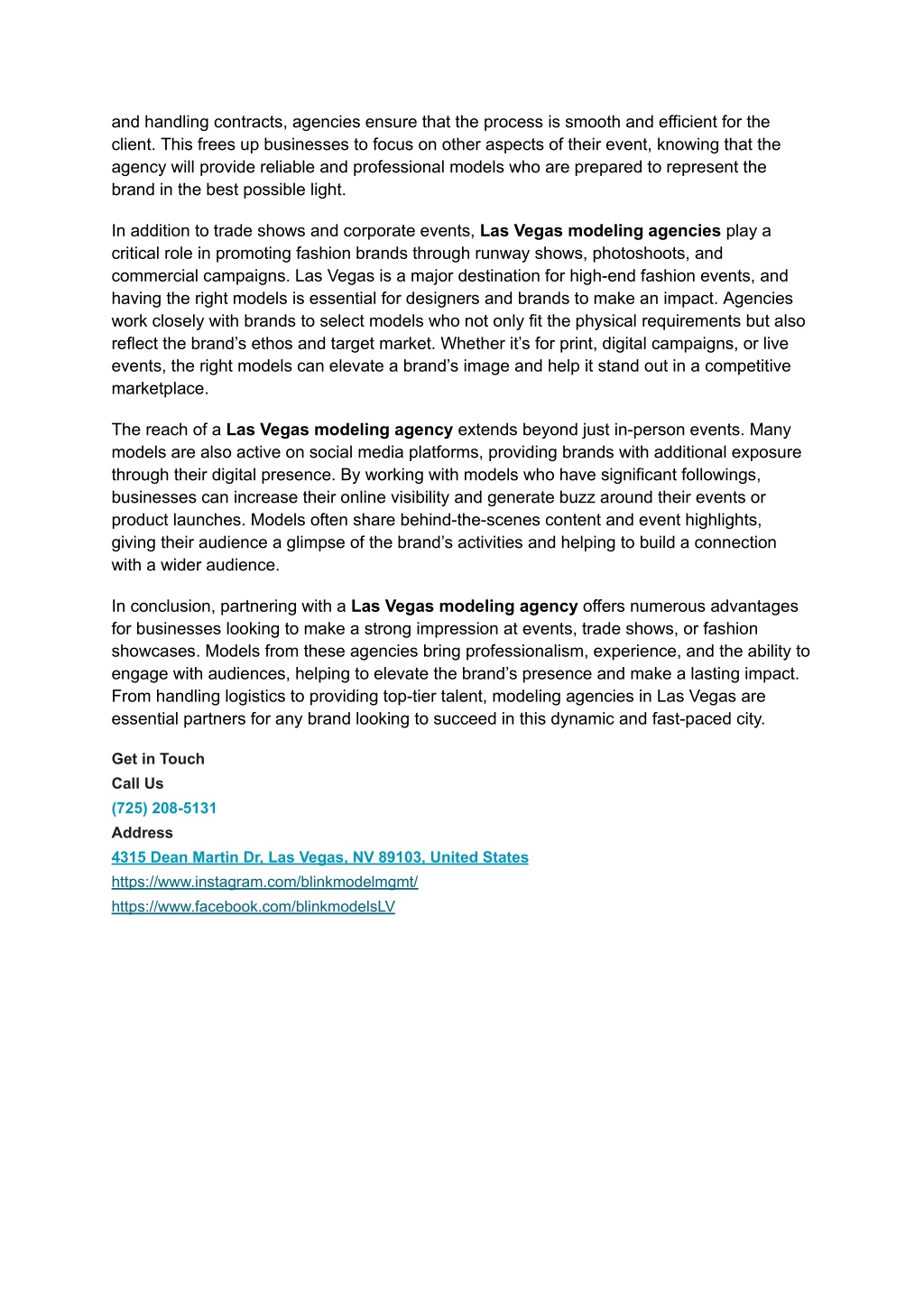 and handling contracts, agencies ensure that the process is smooth and efficient for the client. This frees up businesses to focus on other aspects of their event, knowing that the agency will provide reliable and professional models who are prepared to represent the brand in the best possible light.

In addition to trade shows and corporate events, Las Vegas modeling agencies play a critical role in promoting fashion brands through runway shows, photoshoots, and commercial campaigns. Las Vegas is a major destination for high-end fashion events, and having the right models is essential for designers and brands to make an impact. Agencies work closely with brands to select models who not only fit the physical requirements but also reflect the brand’s ethos and target market. Whether it’s for print, digital campaigns, or live events, the right models can elevate a brand’s image and help it stand out in a competitive marketplace.

The reach of a Las Vegas modeling agency extends beyond just in-person events. Many models are also active on social media platforms, providing brands with additional exposure through their digital presence. By working with models who have significant followings, businesses can increase their online visibility and generate buzz around their events or product launches. Models often share behind-the-scenes content and event highlights, giving their audience a glimpse of the brand’s activities and helping to build a connection with a wider audience.

In conclusion, partnering with a Las Vegas modeling agency offers numerous advantages for businesses looking to make a strong impression at events, trade shows, or fashion showcases. Models from these agencies bring professionalism, experience, and the ability to engage with audiences, helping to elevate the brand’s presence and make a lasting impact. From handling logistics to providing top-tier talent, modeling agencies in Las Vegas are essential partners for any brand looking to succeed in this dynamic and fast-paced city.

Get in Touch
Call Us
(725) 208-5131
Address
4315 Dean Martin Dr, Las Vegas, NV 89103, United States
https://www.instagram.com/blinkmodelmgmt/
https://www.facebook.com/blinkmodelsLV